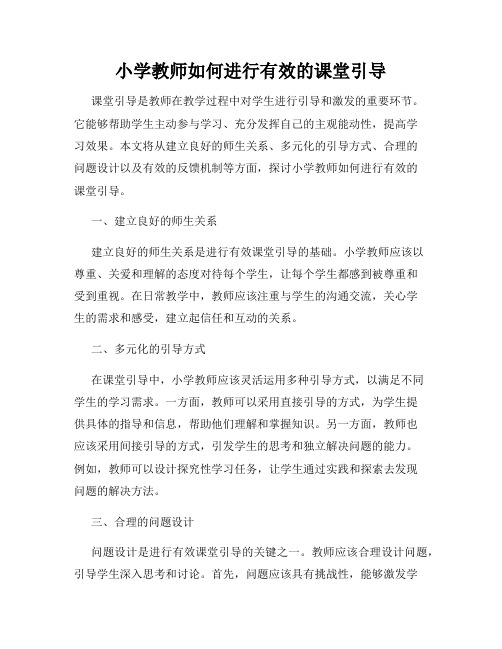 小学教师如何进行有效的课堂引导

课堂引导是教师在教学过程中对学生进行引导和激发的重要环节。它能够帮助学生主动参与学习、充分发挥自己的主观能动性，提高学习效果。本文将从建立良好的师生关系、多元化的引导方式、合理的问题设计以及有效的反馈机制等方面，探讨小学教师如何进行有效的课堂引导。

一、建立良好的师生关系

建立良好的师生关系是进行有效课堂引导的基础。小学教师应该以尊重、关爱和理解的态度对待每个学生，让每个学生都感到被尊重和受到重视。在日常教学中，教师应该注重与学生的沟通交流，关心学生的需求和感受，建立起信任和互动的关系。

二、多元化的引导方式

在课堂引导中，小学教师应该灵活运用多种引导方式，以满足不同学生的学习需求。一方面，教师可以采用直接引导的方式，为学生提供具体的指导和信息，帮助他们理解和掌握知识。另一方面，教师也应该采用间接引导的方式，引发学生的思考和独立解决问题的能力。例如，教师可以设计探究性学习任务，让学生通过实践和探索去发现问题的解决方法。

三、合理的问题设计

问题设计是进行有效课堂引导的关键之一。教师应该合理设计问题，引导学生深入思考和讨论。首先，问题应该具有挑战性，能够激发学